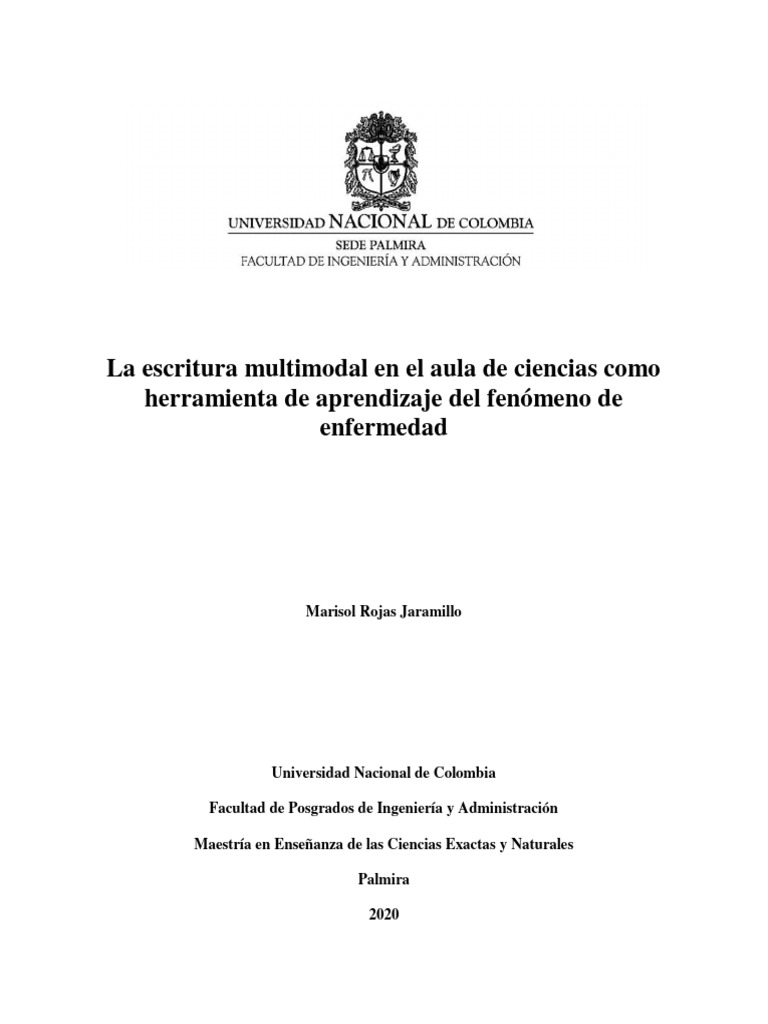 UNIVERSIDAD NACIONAL DE COLOMBIA
SEDE PALMIRA
FACULTAD DE INGENIERÍA Y ADMINISTRACIÓN

La escritura multimodal en el aula de ciencias como herramienta de aprendizaje del fenómeno de enfermedad

Marisol Rojas Jaramillo

Universidad Nacional de Colombia

Facultad de Posgrados de Ingeniería y Administración

Maestría en Enseñanza de las Ciencias Exactas y Naturales

Palmira

2020